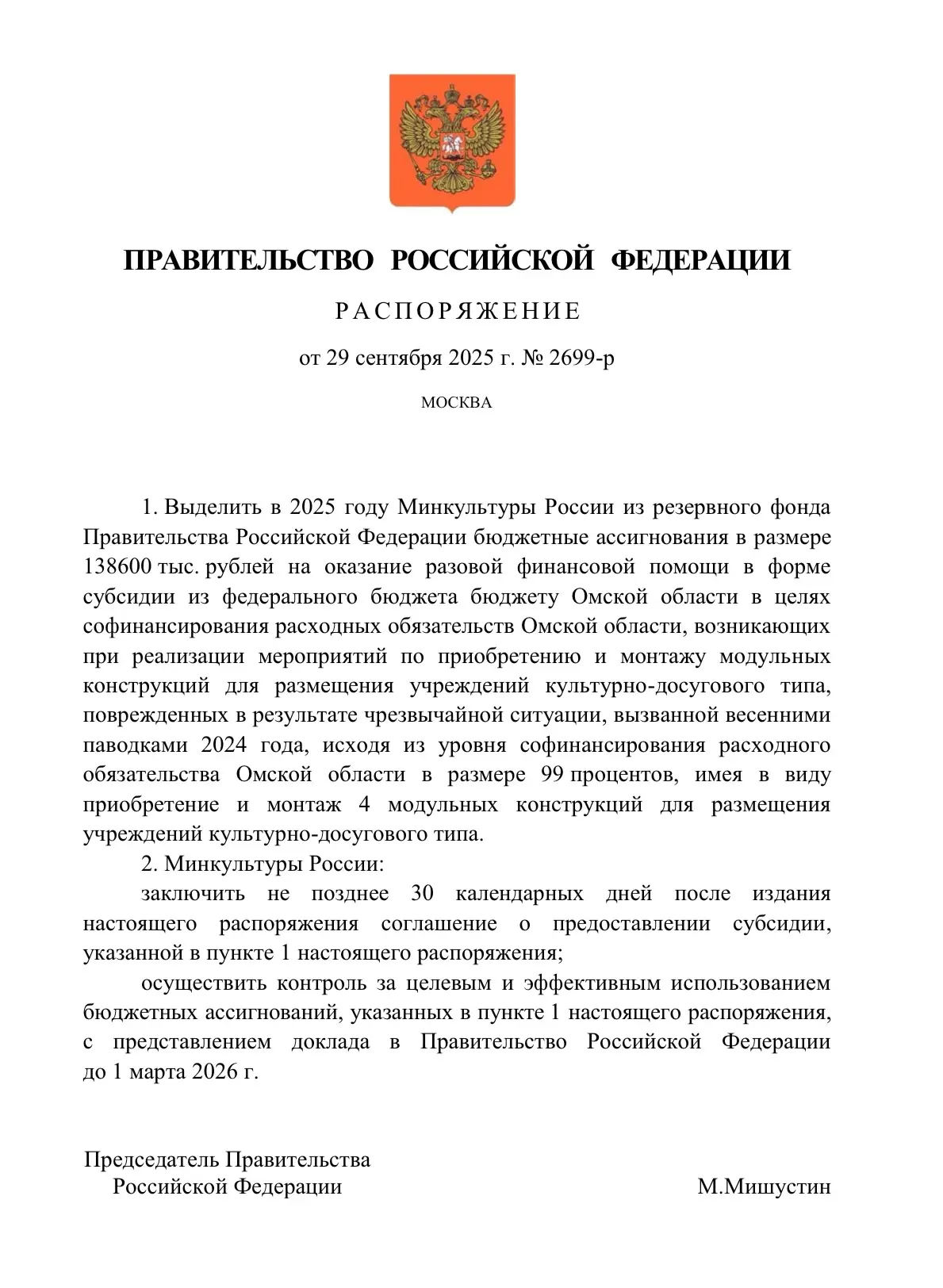 ПРАВИТЕЛЬСТВО РОССИЙСКОЙ ФЕДЕРАЦИИ

РАСПОРЯЖЕНИЕ

от 29 сентября 2025 г. № 2699-р

МОСКВА

1. Выделить в 2025 году Минкультуры России из резервного фонда Правительства Российской Федерации бюджетные ассигнования в размере 138600 тыс. рублей на оказание разовой финансовой помощи в форме субсидии из федерального бюджета бюджету Омской области в целях софинансирования расходных обязательств Омской области, возникающих при реализации мероприятий по приобретению и монтажу модульных конструкций для размещения учреждений культурно-досугового типа, поврежденных в результате чрезвычайной ситуации, вызванной весенними паводками 2024 года, исходя из уровня софинансирования расходного обязательства Омской области в размере 99 процентов, имея в виду приобретение и монтаж 4 модульных конструкций для размещения учреждений культурно-досугового типа.

2. Минкультуры России:

заключить не позднее 30 календарных дней после издания настоящего распоряжения соглашение о предоставлении субсидии, указанной в пункте 1 настоящего распоряжения;

осуществить контроль за целевым и эффективным использованием бюджетных ассигнований, указанных в пункте 1 настоящего распоряжения, с представлением доклада в Правительство Российской Федерации до 1 марта 2026 г.

Председатель Правительства
Российской Федерации

М.Мишустин